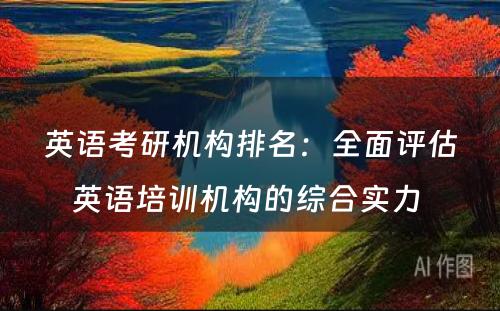 英语考研机构排名：全面评估英语培训机构的综合实力

AI 作图